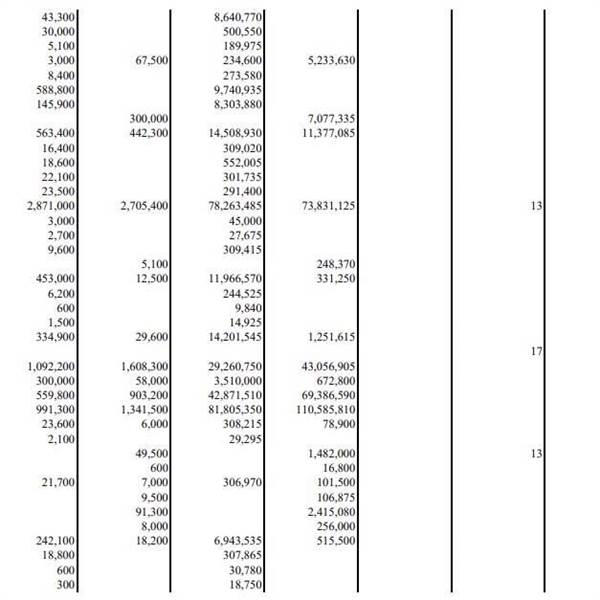 | | | | | | |
|---|---|---|---|---|---|
| 43,300 | | 8,640,770 | | | |
| 30,000 | | 500,550 | | | |
| 5,100 | | 189,975 | | | |
| 3,000 | 67,500 | 234,600 | 5,233,630 | | |
| 8,400 | | 273,580 | | | |
| 588,800 | | 9,740,935 | | | |
| 145,900 | | 8,303,880 | | | |
| | 300,000 | | 7,077,335 | | |
| 563,400 | 442,300 | 14,508,930 | 11,377,085 | | |
| 16,400 | | 309,020 | | | |
| 18,600 | | 552,005 | | | |
| 22,100 | | 301,735 | | | |
| 23,500 | | 291,400 | | | |
| 2,871,000 | 2,705,400 | 78,263,485 | 73,831,125 | | 13 |
| 3,000 | | 45,000 | | | |
| 2,700 | | 27,675 | | | |
| 9,600 | | 309,415 | | | |
| | 5,100 | | 248,370 | | |
| 453,000 | 12,500 | 11,966,570 | 331,250 | | |
| 6,200 | | 244,525 | | | |
| 600 | | 9,840 | | | |
| 1,500 | | 14,925 | | | |
| 334,900 | 29,600 | 14,201,545 | 1,251,615 | | |
| | | | | | 17 |
| 1,092,200 | 1,608,300 | 29,260,750 | 43,056,905 | | |
| 300,000 | 58,000 | 3,510,000 | 672,800 | | |
| 559,800 | 903,200 | 42,871,510 | 69,386,590 | | |
| 991,300 | 1,341,500 | 81,805,350 | 110,585,810 | | |
| 23,600 | 6,000 | 308,215 | 78,900 | | |
| 2,100 | | 29,295 | | | |
| | 49,500 | | 1,482,000 | | 13 |
| | 600 | | 16,800 | | |
| 21,700 | 7,000 | 306,970 | 101,500 | | |
| | 9,500 | | 106,875 | | |
| | 91,300 | | 2,415,080 | | |
| | 8,000 | | 256,000 | | |
| 242,100 | 18,200 | 6,943,535 | 515,500 | | |
| 18,800 | | 307,865 | | | |
| 600 | | 30,780 | | | |
| 300 | | 18,750 | | | |